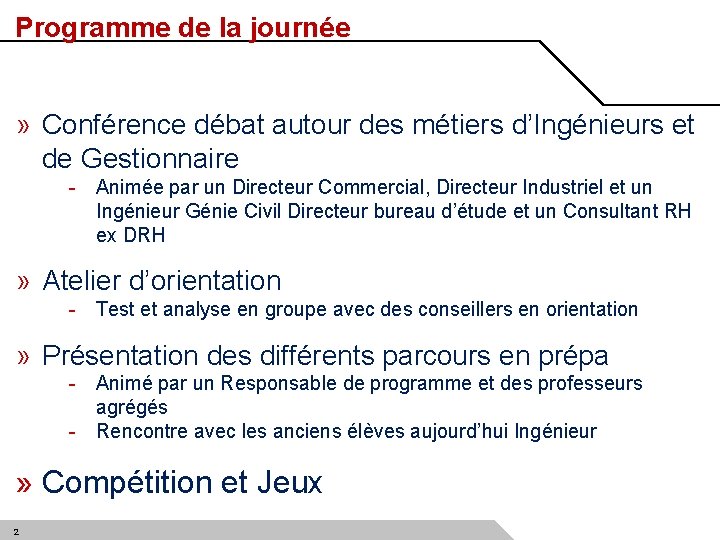 Programme de la journée

» Conférence débat autour des métiers d'Ingénieurs et de Gestionnaire

- Animée par un Directeur Commercial, Directeur Industriel et un Ingénieur Génie Civil Directeur bureau d'étude et un Consultant RH ex DRH

» Atelier d'orientation

- Test et analyse en groupe avec des conseillers en orientation

» Présentation des différents parcours en prépa

- Animé par un Responsable de programme et des professeurs agrégés
- Rencontre avec les anciens élèves aujourd'hui Ingénieur

» Compétition et Jeux

2